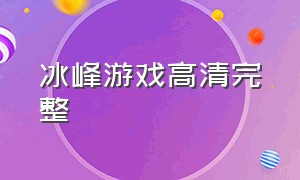 冰峰游戏高清完整